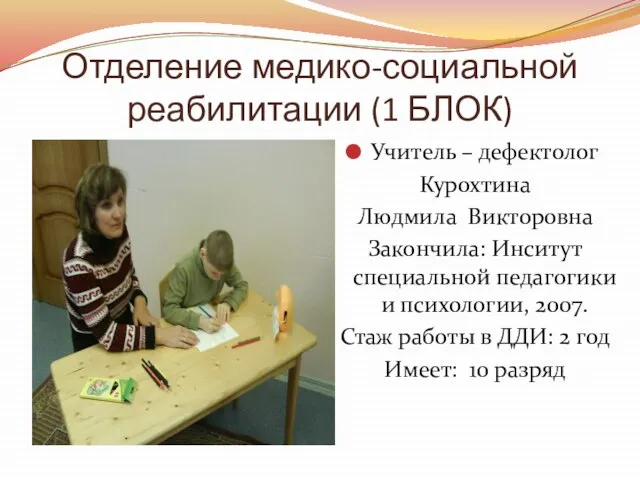 Отделение медико-социальной реабилитации (1 БЛОК)

Учитель – дефектолог Курохтина Людмила Викторовна Закончила: Инситут специальной педагогики и психологии, 2007. Стаж работы в ДДИ: 2 год Имеет: 10 разряд